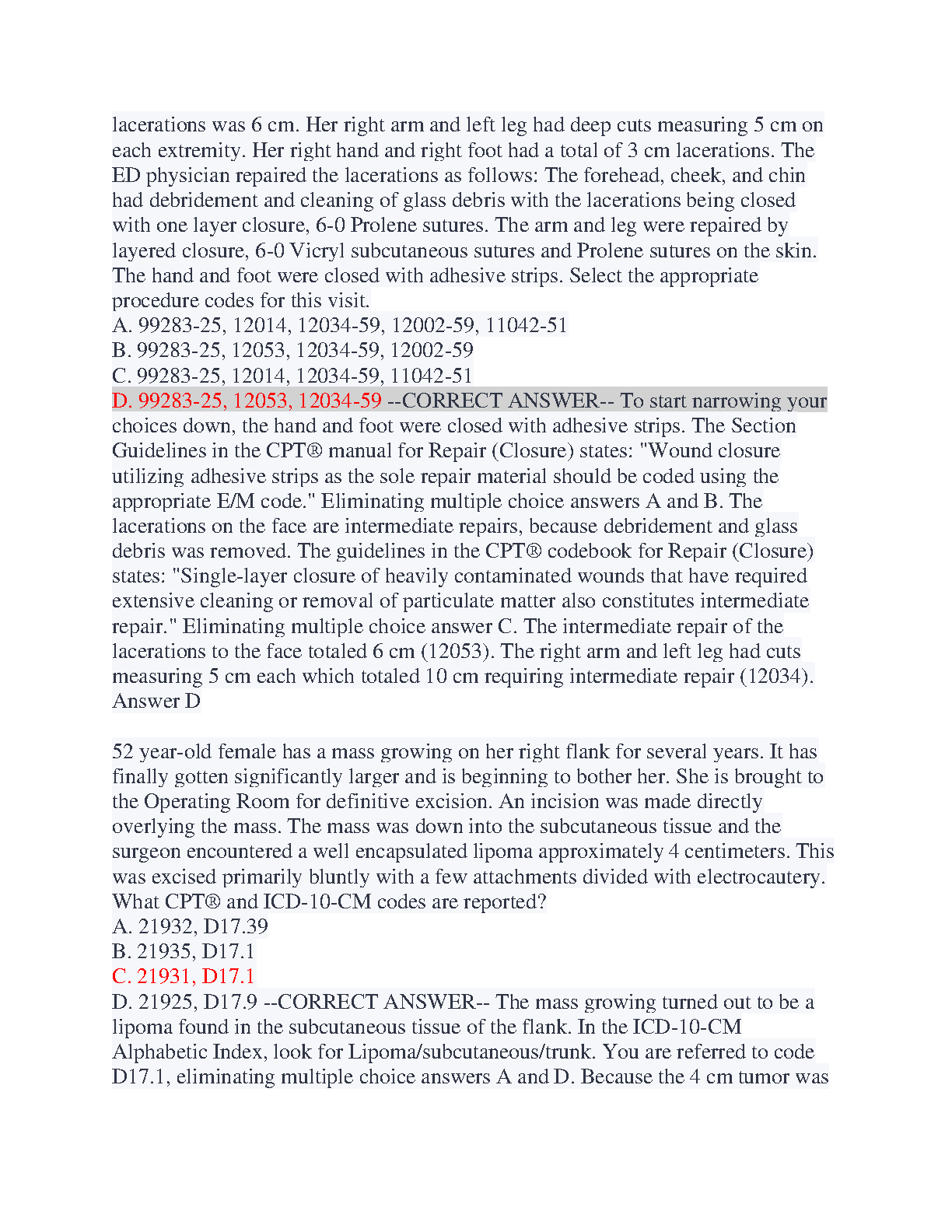 lacerations was 6 cm. Her right arm and left leg had deep cuts measuring 5 cm on each extremity. Her right hand and right foot had a total of 3 cm lacerations. The ED physician repaired the lacerations as follows: The forehead, cheek, and chin had debridement and cleaning of glass debris with the lacerations being closed with one layer closure, 6-0 Prolene sutures. The arm and leg were repaired by layered closure, 6-0 Vicryl subcutaneous sutures and Prolene sutures on the skin. The hand and foot were closed with adhesive strips. Select the appropriate procedure codes for this visit.
A. 99283-25, 12014, 12034-59, 12002-59, 11042-51
B. 99283-25, 12053, 12034-59, 12002-59
C. 99283-25, 12014, 12034-59, 11042-51
D. 99283-25, 12053, 12034-59 --CORRECT ANSWER-- To start narrowing your choices down, the hand and foot were closed with adhesive strips. The Section Guidelines in the CPT® manual for Repair (Closure) states: "Wound closure utilizing adhesive strips as the sole repair material should be coded using the appropriate E/M code." Eliminating multiple choice answers A and B. The lacerations on the face are intermediate repairs, because debridement and glass debris was removed. The guidelines in the CPT® codebook for Repair (Closure) states: "Single-layer closure of heavily contaminated wounds that have required extensive cleaning or removal of particulate matter also constitutes intermediate repair." Eliminating multiple choice answer C. The intermediate repair of the lacerations to the face totaled 6 cm (12053). The right arm and left leg had cuts measuring 5 cm each which totaled 10 cm requiring intermediate repair (12034). Answer D

52 year-old female has a mass growing on her right flank for several years. It has finally gotten significantly larger and is beginning to bother her. She is brought to the Operating Room for definitive excision. An incision was made directly overlying the mass. The mass was down into the subcutaneous tissue and the surgeon encountered a well encapsulated lipoma approximately 4 centimeters. This was excised primarily bluntly with a few attachments divided with electrocautery. What CPT® and ICD-10-CM codes are reported?
A. 21932, D17.39
B. 21935, D17.1
C. 21931, D17.1
D. 21925, D17.9 --CORRECT ANSWER-- The mass growing turned out to be a lipoma found in the subcutaneous tissue of the flank. In the ICD-10-CM Alphabetic Index, look for Lipoma/subcutaneous/trunk. You are referred to code D17.1, eliminating multiple choice answers A and D. Because the 4 cm tumor was